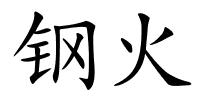 钢火